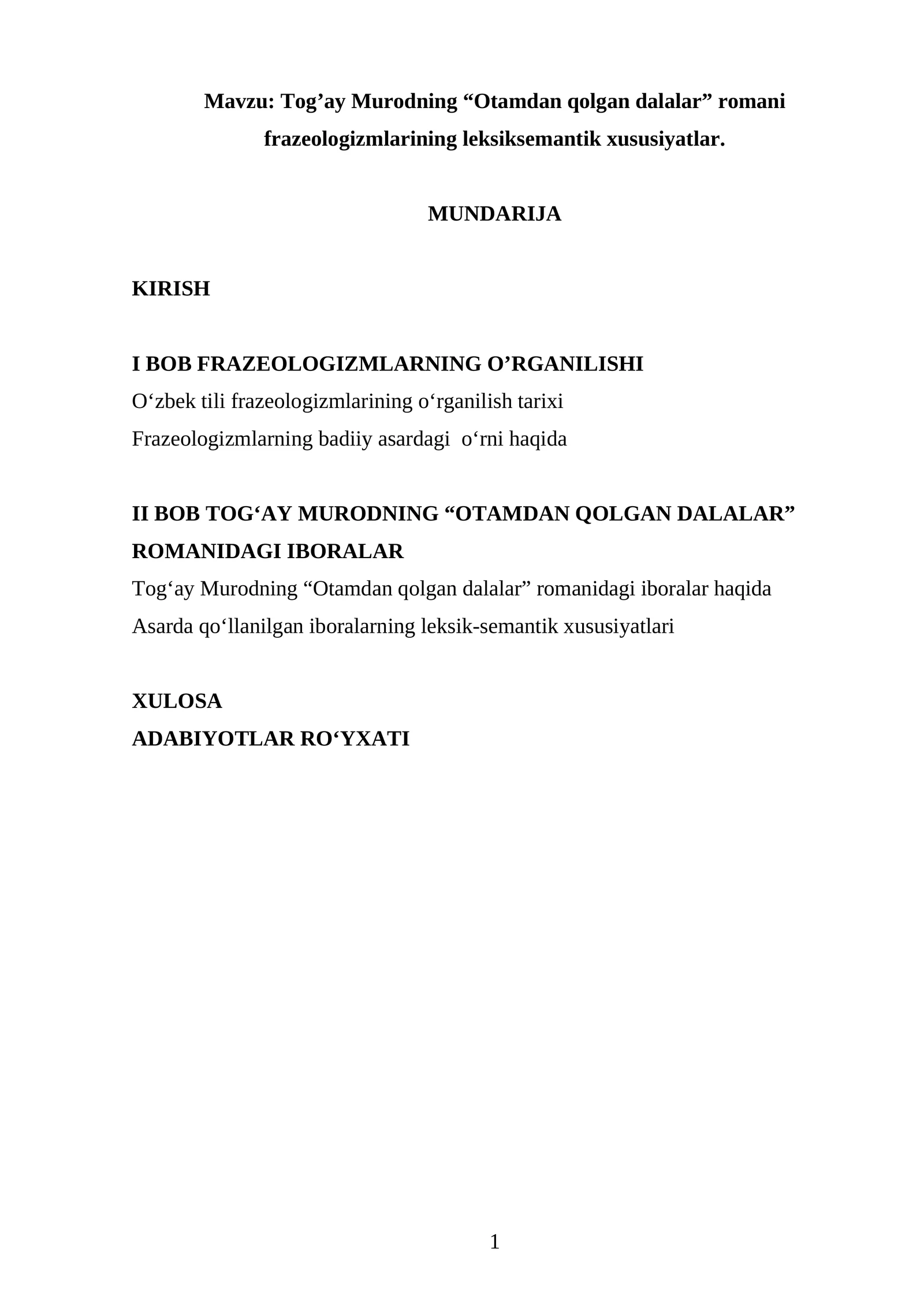 Mavzu: Tog’ay Murodning “Otamdan qolgan dalalar” romani frazeologizmlarining leksiksemantik xususiyatlar.

MUNDARIJA

KIRISH

I BOB FRAZEOLOGIZMLARNING O’RGANILISHI
O‘zbek tili frazeologizmlarining o‘rganilish tarixi
Frazeologizmlarning badiiy asardagi o‘rni haqida

II BOB TOG‘AY MURODNING “OTAMDAN QOLGAN DALALAR” ROMANIDAGI IBORALAR
Tog‘ay Murodning “Otamdan qolgan dalalar” romanidagi iboralar haqida
Asarda qo‘llanilgan iboralarning leksik-semantik xususiyatlari

XULOSA
ADABIYOTLAR RO‘YXATI

1